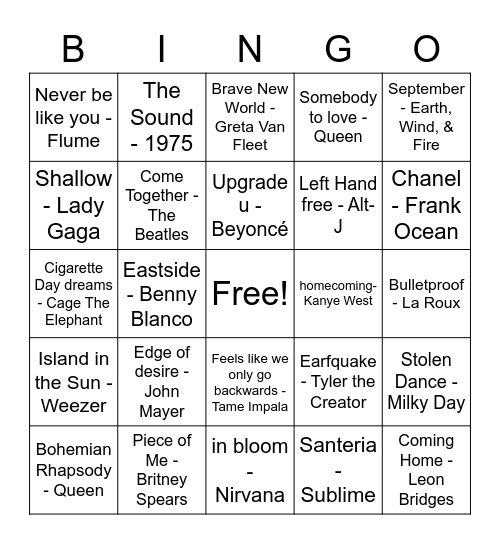 | B | I | N | G | O |
|---|---|---|---|---|
| Never be like you - Flume | The Sound - 1975 | Brave New World - Greta Van Fleet | Somebody to love - Queen | September - Earth, Wind, & Fire |
| Shallow - Lady Gaga | Come Together - The Beatles | Upgrade u - Beyoncé | Left Hand free - Alt-J | Chanel - Frank Ocean |
| Cigarette Day dreams - Cage The Elephant | Eastside - Benny Blanco | Free! | homecoming- Kanye West | Bulletproof - La Roux |
| Island in the Sun - Weezer | Edge of desire - John Mayer | Feels like we only go backwards - Tame Impala | Earfquake - Tyler the Creator | Stolen Dance - Milky Day |
| Bohemian Rhapsody - Queen | Piece of Me - Britney Spears | in bloom - Nirvana | Santeria - Sublime | Coming Home - Leon Bridges |